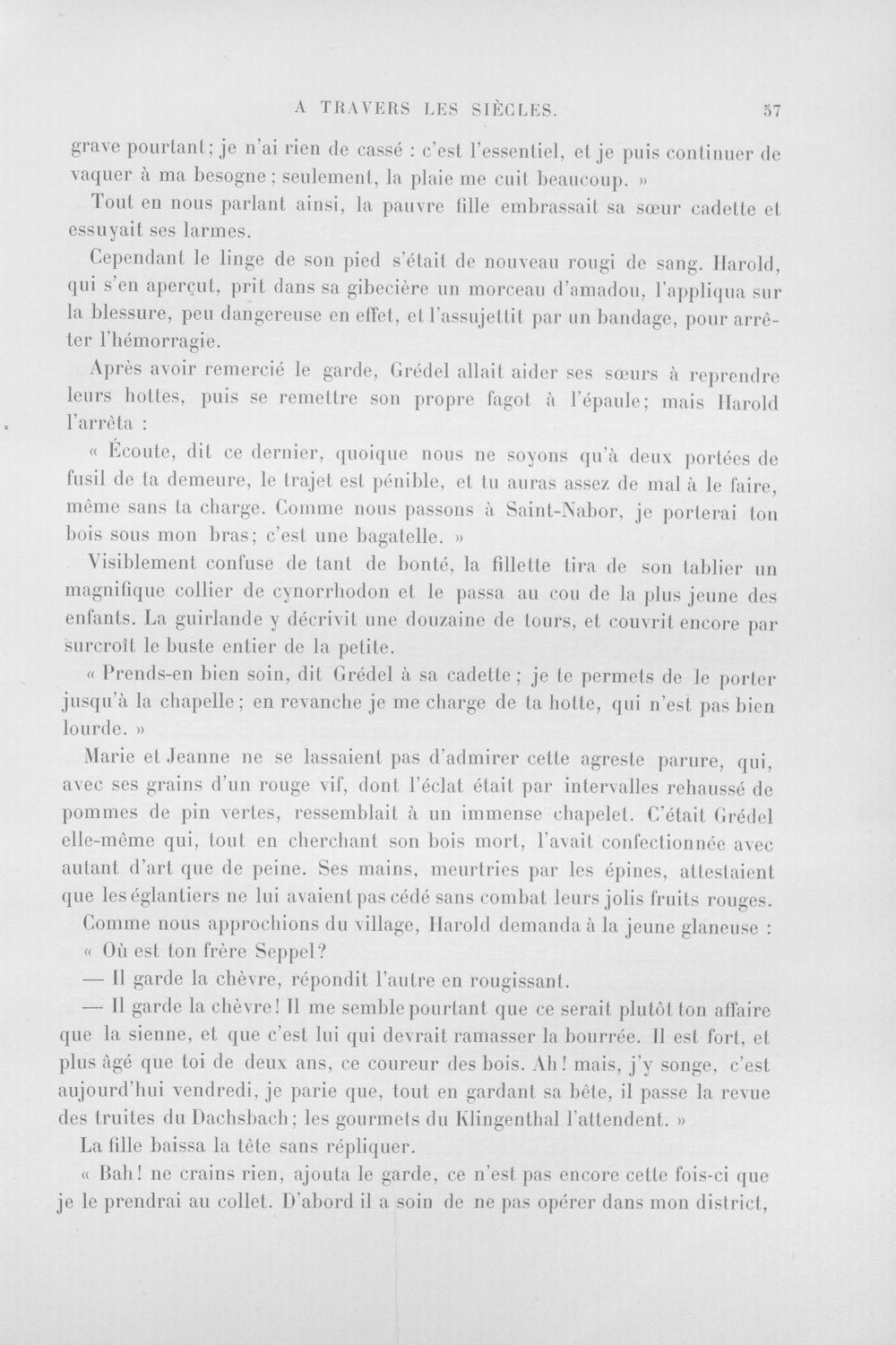 A TRAVERS LES SIÈCLES. 57

grave pourtant; je n'ai rien de cassé : c'est l'essentiel, et je puis continuer de vaquer à ma besogne; seulement, la plaie me cuit beaucoup. »

Tout en nous parlant ainsi, la pauvre fille embrassait sa sœur cadette et essuyait ses larmes.

Cependant le linge de son pied s'était de nouveau rougi de sang. Harold, qui s'en aperçut, prit dans sa gibecière un morceau d'amadou, l'appliqua sur la blessure, peu dangereuse en effet, et l'assujettit par un bandage, pour arrêter l'hémorragie.

Après avoir remercié le garde, Grédel allait aider ses sœurs à reprendre leurs hottes, puis se remettre son propre fagot à l'épaule; mais Harold l'arrêta :

« Écoute, dit ce dernier, quoique nous ne soyons qu'à deux portées de fusil de ta demeure, le trajet est pénible, et tu auras assez de mal à le faire, même sans ta charge. Comme nous passons à Saint-Nabor, je porterai ton bois sous mon bras; c'est une bagatelle. »

Visiblement confuse de tant de bonté, la fillette tira de son tablier un magnifique collier de cynorrhodon et le passa au cou de la plus jeune des enfants. La guirlande y décrivit une douzaine de tours, et couvrit encore par surcroît le buste entier de la petite.

« Prends-en bien soin, dit Grédel à sa cadette; je te permets de le porter jusqu'à la chapelle; en revanche je me charge de ta hotte, qui n'est pas bien lourde. »

Marie et Jeanne ne se lassaient pas d'admirer cette agreste parure, qui, avec ses grains d'un rouge vif, dont l'éclat était par intervalles rehaussé de pommes de pin vertes, ressemblait à un immense chapelet. C'était Grédel elle-même qui, tout en cherchant son bois mort, l'avait confectionnée avec autant d'art que de peine. Ses mains, meurtries par les épines, attestaient que les églantiers ne lui avaient pas cédé sans combat leurs jolis fruits rouges.

Comme nous approchions du village, Harold demanda à la jeune glaneuse :

« Où est ton frère Seppel?

— Il garde la chèvre, répondit l'autre en rougissant.

— Il garde la chèvre! Il me semble pourtant que ce serait plutôt ton affaire que la sienne, et que c'est lui qui devrait ramasser la bourrée. Il est fort, et plus âgé que toi de deux ans, ce coureur des bois. Ah! mais, j'y songe, c'est aujourd'hui vendredi, je parie que, tout en gardant sa bête, il passe la revue des truites du Dachsbach; les gourmets du Klingenthal l'attendent. »

La fille baissa la tête sans répliquer.

« Bah! ne crains rien, ajouta le garde, ce n'est pas encore cette fois-ci que je le prendrai au collet. D'abord il a soin de ne pas opérer dans mon district,